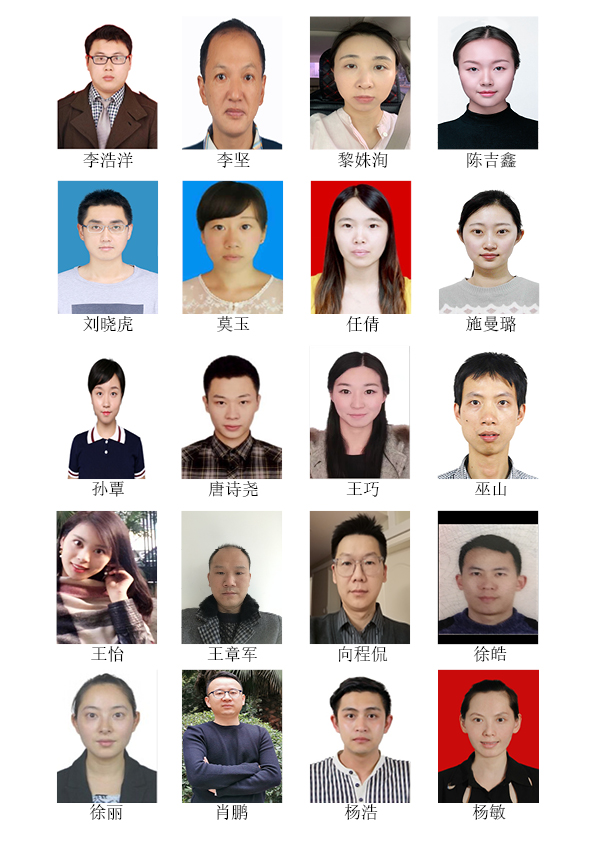 李浩洋 李坚 黎姝洵 陈吉鑫

刘晓虎 莫玉 任倩 施曼璐

孙覃 唐诗尧 王巧 巫山

王怡 王章军 向程侃 徐皓

徐丽 肖鹏 杨浩 杨敏